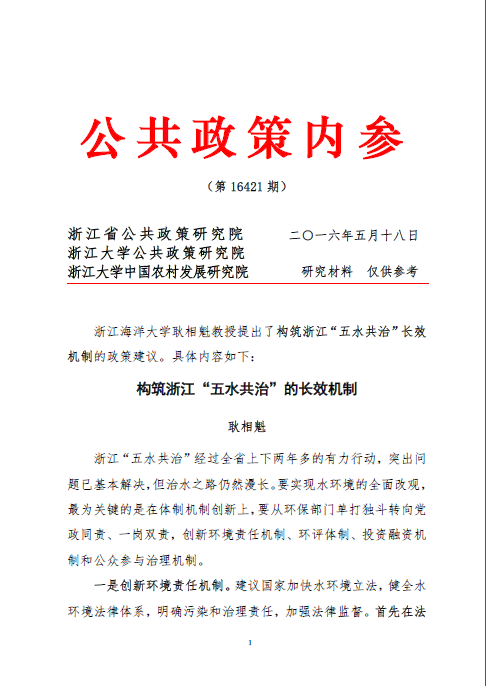 公共政策内参

（第 16421 期）

浙江省公共政策研究院　　二〇一六年五月十八日
浙江大学公共政策研究院
浙江大学中国农村发展研究院　　研究材料　仅供参考

浙江海洋大学耿相魁教授提出了构筑浙江“五水共治”长效机制的政策建议。具体内容如下：

构筑浙江“五水共治”的长效机制

耿相魁

浙江“五水共治”经过全省上下两年多的有力行动，突出问题已基本解决，但治水之路仍然漫长。要实现水环境的全面改观，最为关键的是在体制机制创新上，要从环保部门单打独斗转向党政同责、一岗双责，创新环境责任机制、环评体制、投资融资机制和公众参与治理机制。

一是创新环境责任机制。建议国家加快水环境立法，健全水环境法律体系，明确污染和治理责任，加强法律监督。首先在法

1